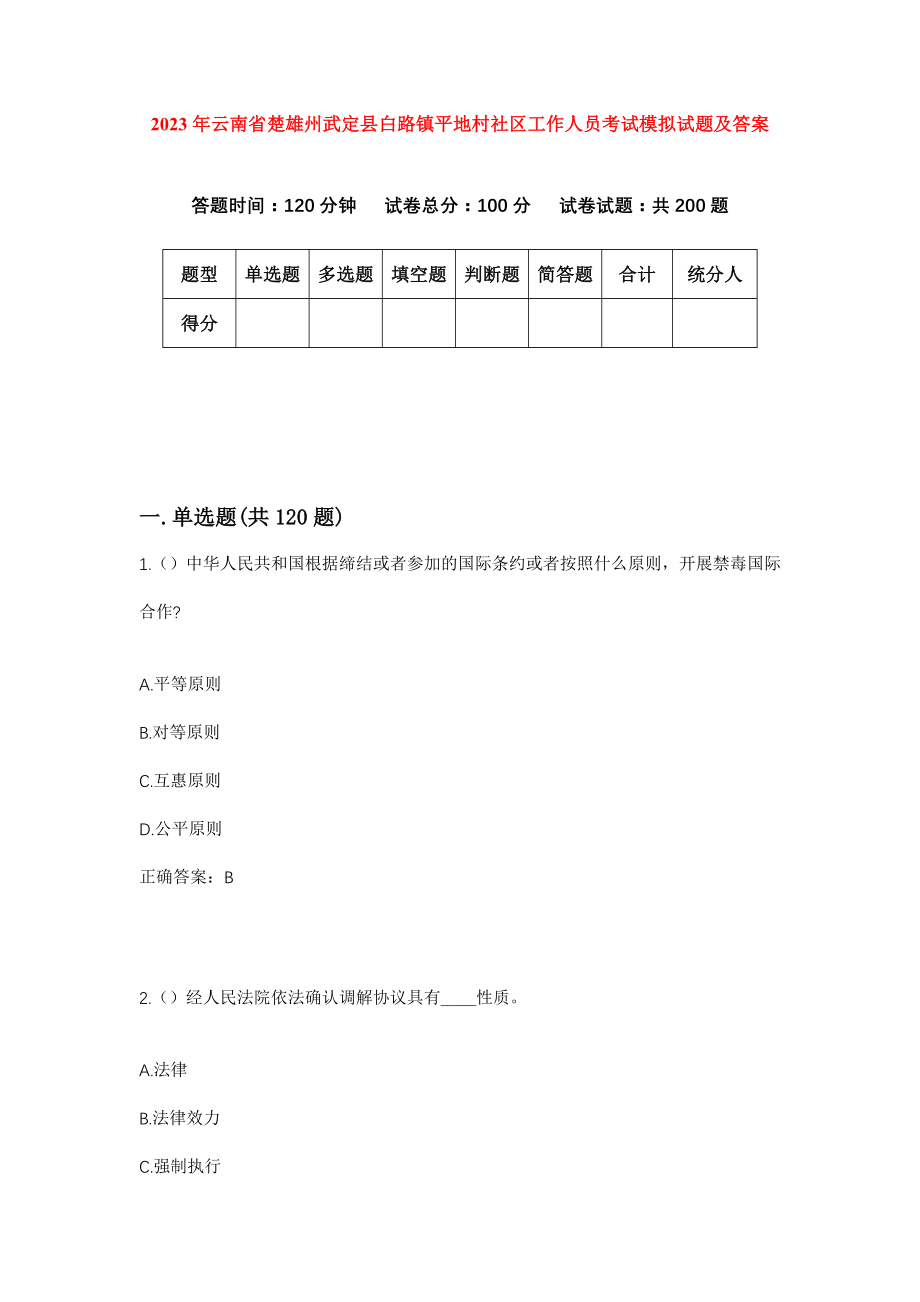 2023年云南省楚雄州武定县白路镇平地村社区工作人员考试模拟试题及答案

答题时间：120分钟　试卷总分：100分　试卷试题：共200题

| 题型 | 单选题 | 多选题 | 填空题 | 判断题 | 简答题 | 合计 | 统分人 |
|---|---|---|---|---|---|---|---|
| 得分 | | | | | | | |

一.单选题(共120题)

1.（）中华人民共和国根据缔结或者参加的国际条约或者按照什么原则，开展禁毒国际合作?

A.平等原则

B.对等原则

C.互惠原则

D.公平原则

正确答案：B

2.（）经人民法院依法确认调解协议具有____性质。

A.法律

B.法律效力

C.强制执行